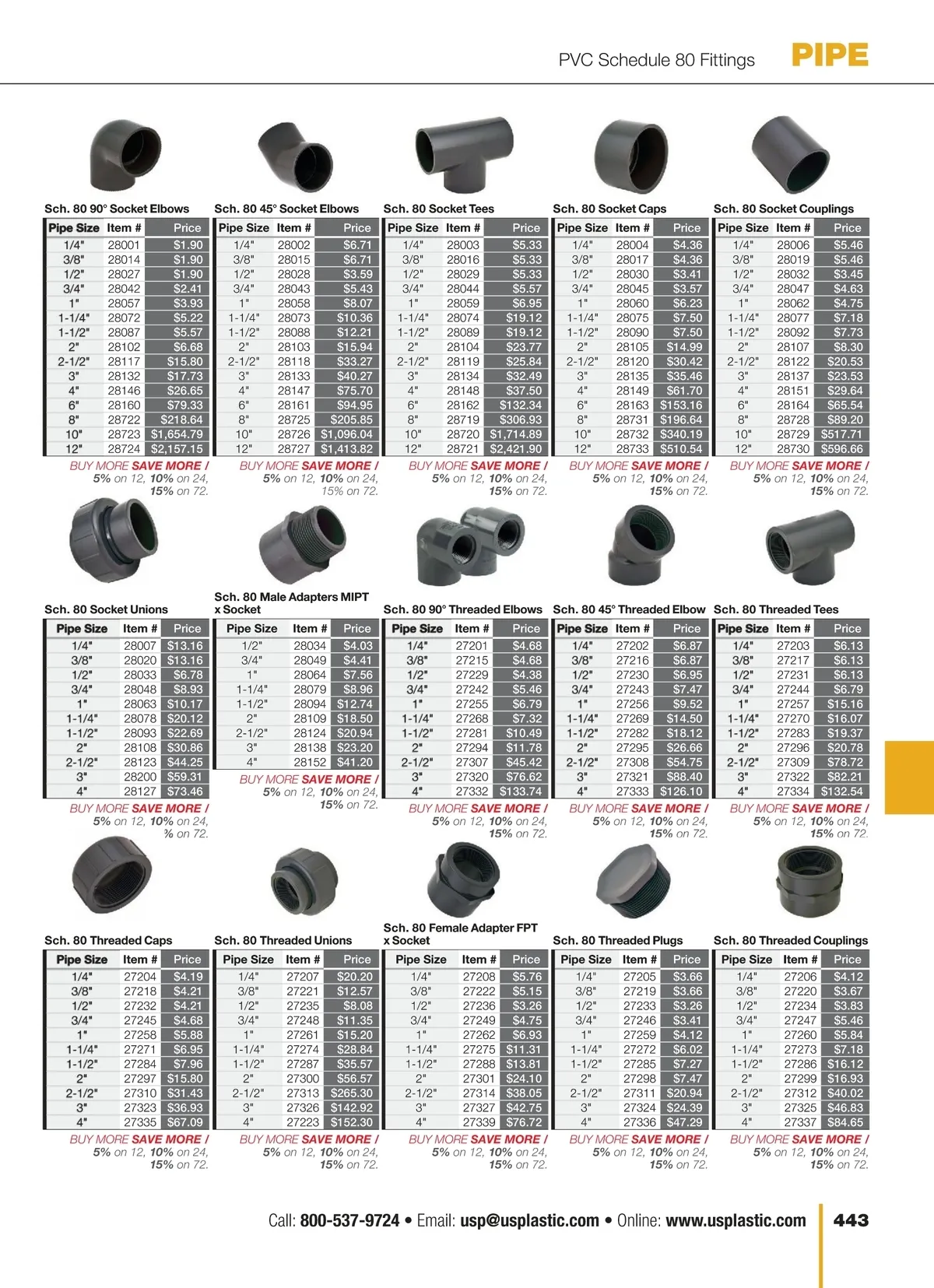 PVC Schedule 80 Fittings PIPE

Sch. 80 90° Socket Elbows

| Pipe Size | Item # | Price |
|---|---|---|
| 1/4" | 28001 | $1.90 |
| 3/8" | 28014 | $1.90 |
| 1/2" | 28027 | $1.90 |
| 3/4" | 28042 | $2.41 |
| 1" | 28057 | $3.93 |
| 1-1/4" | 28072 | $5.22 |
| 1-1/2" | 28087 | $5.57 |
| 2" | 28102 | $6.68 |
| 2-1/2" | 28117 | $15.80 |
| 3" | 28132 | $17.73 |
| 4" | 28146 | $26.65 |
| 6" | 28160 | $79.33 |
| 8" | 28722 | $218.64 |
| 10" | 28723 | $1,654.79 |
| 12" | 28724 | $2,157.15 |

BUY MORE SAVE MORE / 5% on 12, 10% on 24, 15% on 72.

Sch. 80 45° Socket Elbows

| Pipe Size | Item # | Price |
|---|---|---|
| 1/4" | 28002 | $6.71 |
| 3/8" | 28015 | $6.71 |
| 1/2" | 28028 | $3.59 |
| 3/4" | 28043 | $5.43 |
| 1" | 28058 | $8.07 |
| 1-1/4" | 28073 | $10.36 |
| 1-1/2" | 28088 | $12.21 |
| 2" | 28103 | $15.94 |
| 2-1/2" | 28118 | $33.27 |
| 3" | 28133 | $40.27 |
| 4" | 28147 | $75.70 |
| 6" | 28161 | $94.95 |
| 8" | 28725 | $205.85 |
| 10" | 28726 | $1,096.04 |
| 12" | 28727 | $1,413.82 |

BUY MORE SAVE MORE / 5% on 12, 10% on 24, 15% on 72.

Sch. 80 Socket Tees

| Pipe Size | Item # | Price |
|---|---|---|
| 1/4" | 28003 | $5.33 |
| 3/8" | 28016 | $5.33 |
| 1/2" | 28029 | $5.33 |
| 3/4" | 28044 | $5.57 |
| 1" | 28059 | $6.95 |
| 1-1/4" | 28074 | $19.12 |
| 1-1/2" | 28089 | $19.12 |
| 2" | 28104 | $23.77 |
| 2-1/2" | 28119 | $25.84 |
| 3" | 28134 | $32.49 |
| 4" | 28148 | $37.50 |
| 6" | 28162 | $132.34 |
| 8" | 28719 | $306.93 |
| 10" | 28720 | $1,714.89 |
| 12" | 28721 | $2,421.90 |

BUY MORE SAVE MORE / 5% on 12, 10% on 24, 15% on 72.

Sch. 80 Socket Caps

| Pipe Size | Item # | Price |
|---|---|---|
| 1/4" | 28004 | $4.36 |
| 3/8" | 28017 | $4.36 |
| 1/2" | 28030 | $3.41 |
| 3/4" | 28045 | $3.57 |
| 1" | 28060 | $6.23 |
| 1-1/4" | 28075 | $7.50 |
| 1-1/2" | 28090 | $7.50 |
| 2" | 28105 | $14.99 |
| 2-1/2" | 28120 | $30.42 |
| 3" | 28135 | $35.46 |
| 4" | 28149 | $61.70 |
| 6" | 28163 | $153.16 |
| 8" | 28731 | $196.64 |
| 10" | 28732 | $340.19 |
| 12" | 28733 | $510.54 |

BUY MORE SAVE MORE / 5% on 12, 10% on 24, 15% on 72.

Sch. 80 Socket Couplings

| Pipe Size | Item # | Price |
|---|---|---|
| 1/4" | 28006 | $5.46 |
| 3/8" | 28019 | $5.46 |
| 1/2" | 28032 | $3.45 |
| 3/4" | 28047 | $4.63 |
| 1" | 28062 | $4.75 |
| 1-1/4" | 28077 | $7.18 |
| 1-1/2" | 28092 | $7.73 |
| 2" | 28107 | $8.30 |
| 2-1/2" | 28122 | $20.53 |
| 3" | 28137 | $23.53 |
| 4" | 28151 | $29.64 |
| 6" | 28164 | $65.54 |
| 8" | 28728 | $89.20 |
| 10" | 28729 | $517.71 |
| 12" | 28730 | $596.66 |

BUY MORE SAVE MORE / 5% on 12, 10% on 24, 15% on 72.

Sch. 80 Socket Unions

| Pipe Size | Item # | Price |
|---|---|---|
| 1/4" | 28007 | $13.16 |
| 3/8" | 28020 | $13.16 |
| 1/2" | 28033 | $6.78 |
| 3/4" | 28048 | $8.93 |
| 1" | 28063 | $10.17 |
| 1-1/4" | 28078 | $20.12 |
| 1-1/2" | 28093 | $22.69 |
| 2" | 28108 | $30.86 |
| 2-1/2" | 28123 | $44.25 |
| 3" | 28200 | $59.31 |
| 4" | 28127 | $73.46 |

BUY MORE SAVE MORE / 5% on 12, 10% on 24, % on 72.

Sch. 80 Male Adapters MIPT x Socket

| Pipe Size | Item # | Price |
|---|---|---|
| 1/2" | 28034 | $4.03 |
| 3/4" | 28049 | $4.41 |
| 1" | 28064 | $7.56 |
| 1-1/4" | 28079 | $8.96 |
| 1-1/2" | 28094 | $12.74 |
| 2" | 28109 | $18.50 |
| 2-1/2" | 28124 | $20.94 |
| 3" | 28138 | $23.20 |
| 4" | 28152 | $41.20 |

BUY MORE SAVE MORE / 5% on 12, 10% on 24, 15% on 72.

Sch. 80 90° Threaded Elbows

| Pipe Size | Item # | Price |
|---|---|---|
| 1/4" | 27201 | $4.68 |
| 3/8" | 27215 | $4.68 |
| 1/2" | 27229 | $4.38 |
| 3/4" | 27242 | $5.46 |
| 1" | 27255 | $6.79 |
| 1-1/4" | 27268 | $7.32 |
| 1-1/2" | 27281 | $10.49 |
| 2" | 27294 | $11.78 |
| 2-1/2" | 27307 | $45.42 |
| 3" | 27320 | $76.62 |
| 4" | 27332 | $133.74 |

BUY MORE SAVE MORE / 5% on 12, 10% on 24, 15% on 72.

Sch. 80 45° Threaded Elbow

| Pipe Size | Item # | Price |
|---|---|---|
| 1/4" | 27202 | $6.87 |
| 3/8" | 27216 | $6.87 |
| 1/2" | 27230 | $6.95 |
| 3/4" | 27243 | $7.47 |
| 1" | 27256 | $9.52 |
| 1-1/4" | 27269 | $14.50 |
| 1-1/2" | 27282 | $18.12 |
| 2" | 27295 | $26.66 |
| 2-1/2" | 27308 | $54.75 |
| 3" | 27321 | $88.40 |
| 4" | 27333 | $126.10 |

BUY MORE SAVE MORE / 5% on 12, 10% on 24, 15% on 72.

Sch. 80 Threaded Tees

| Pipe Size | Item # | Price |
|---|---|---|
| 1/4" | 27203 | $6.13 |
| 3/8" | 27217 | $6.13 |
| 1/2" | 27231 | $6.13 |
| 3/4" | 27244 | $6.79 |
| 1" | 27257 | $15.16 |
| 1-1/4" | 27270 | $16.07 |
| 1-1/2" | 27283 | $19.37 |
| 2" | 27296 | $20.78 |
| 2-1/2" | 27309 | $78.72 |
| 3" | 27322 | $82.21 |
| 4" | 27334 | $132.54 |

BUY MORE SAVE MORE / 5% on 12, 10% on 24, 15% on 72.

Sch. 80 Threaded Caps

| Pipe Size | Item # | Price |
|---|---|---|
| 1/4" | 27204 | $4.19 |
| 3/8" | 27218 | $4.21 |
| 1/2" | 27232 | $4.21 |
| 3/4" | 27245 | $4.68 |
| 1" | 27258 | $5.88 |
| 1-1/4" | 27271 | $6.95 |
| 1-1/2" | 27284 | $7.96 |
| 2" | 27297 | $15.80 |
| 2-1/2" | 27310 | $31.43 |
| 3" | 27323 | $36.93 |
| 4" | 27335 | $67.09 |

BUY MORE SAVE MORE / 5% on 12, 10% on 24, 15% on 72.

Sch. 80 Threaded Unions

| Pipe Size | Item # | Price |
|---|---|---|
| 1/4" | 27207 | $20.20 |
| 3/8" | 27221 | $12.57 |
| 1/2" | 27235 | $8.08 |
| 3/4" | 27248 | $11.35 |
| 1" | 27261 | $15.20 |
| 1-1/4" | 27274 | $28.84 |
| 1-1/2" | 27287 | $35.57 |
| 2" | 27300 | $56.57 |
| 2-1/2" | 27313 | $265.30 |
| 3" | 27326 | $142.92 |
| 4" | 27223 | $152.30 |

BUY MORE SAVE MORE / 5% on 12, 10% on 24, 15% on 72.

Sch. 80 Female Adapter FPT x Socket

| Pipe Size | Item # | Price |
|---|---|---|
| 1/4" | 27208 | $5.76 |
| 3/8" | 27222 | $5.15 |
| 1/2" | 27236 | $3.26 |
| 3/4" | 27249 | $4.75 |
| 1" | 27262 | $6.93 |
| 1-1/4" | 27275 | $11.31 |
| 1-1/2" | 27288 | $13.81 |
| 2" | 27301 | $24.10 |
| 2-1/2" | 27314 | $38.05 |
| 3" | 27327 | $42.75 |
| 4" | 27339 | $76.72 |

BUY MORE SAVE MORE / 5% on 12, 10% on 24, 15% on 72.

Sch. 80 Threaded Plugs

| Pipe Size | Item # | Price |
|---|---|---|
| 1/4" | 27205 | $3.66 |
| 3/8" | 27219 | $3.66 |
| 1/2" | 27233 | $3.26 |
| 3/4" | 27246 | $3.41 |
| 1" | 27259 | $4.12 |
| 1-1/4" | 27272 | $6.02 |
| 1-1/2" | 27285 | $7.27 |
| 2" | 27298 | $7.47 |
| 2-1/2" | 27311 | $20.94 |
| 3" | 27324 | $24.39 |
| 4" | 27336 | $47.29 |

BUY MORE SAVE MORE / 5% on 12, 10% on 24, 15% on 72.

Sch. 80 Threaded Couplings

| Pipe Size | Item # | Price |
|---|---|---|
| 1/4" | 27206 | $4.12 |
| 3/8" | 27220 | $3.67 |
| 1/2" | 27234 | $3.83 |
| 3/4" | 27247 | $5.46 |
| 1" | 27260 | $5.84 |
| 1-1/4" | 27273 | $7.18 |
| 1-1/2" | 27286 | $16.12 |
| 2" | 27299 | $16.93 |
| 2-1/2" | 27312 | $40.02 |
| 3" | 27325 | $46.83 |
| 4" | 27337 | $84.65 |

BUY MORE SAVE MORE / 5% on 12, 10% on 24, 15% on 72.

Call: 800-537-9724 • Email: usp@usplastic.com • Online: www.usplastic.com 443